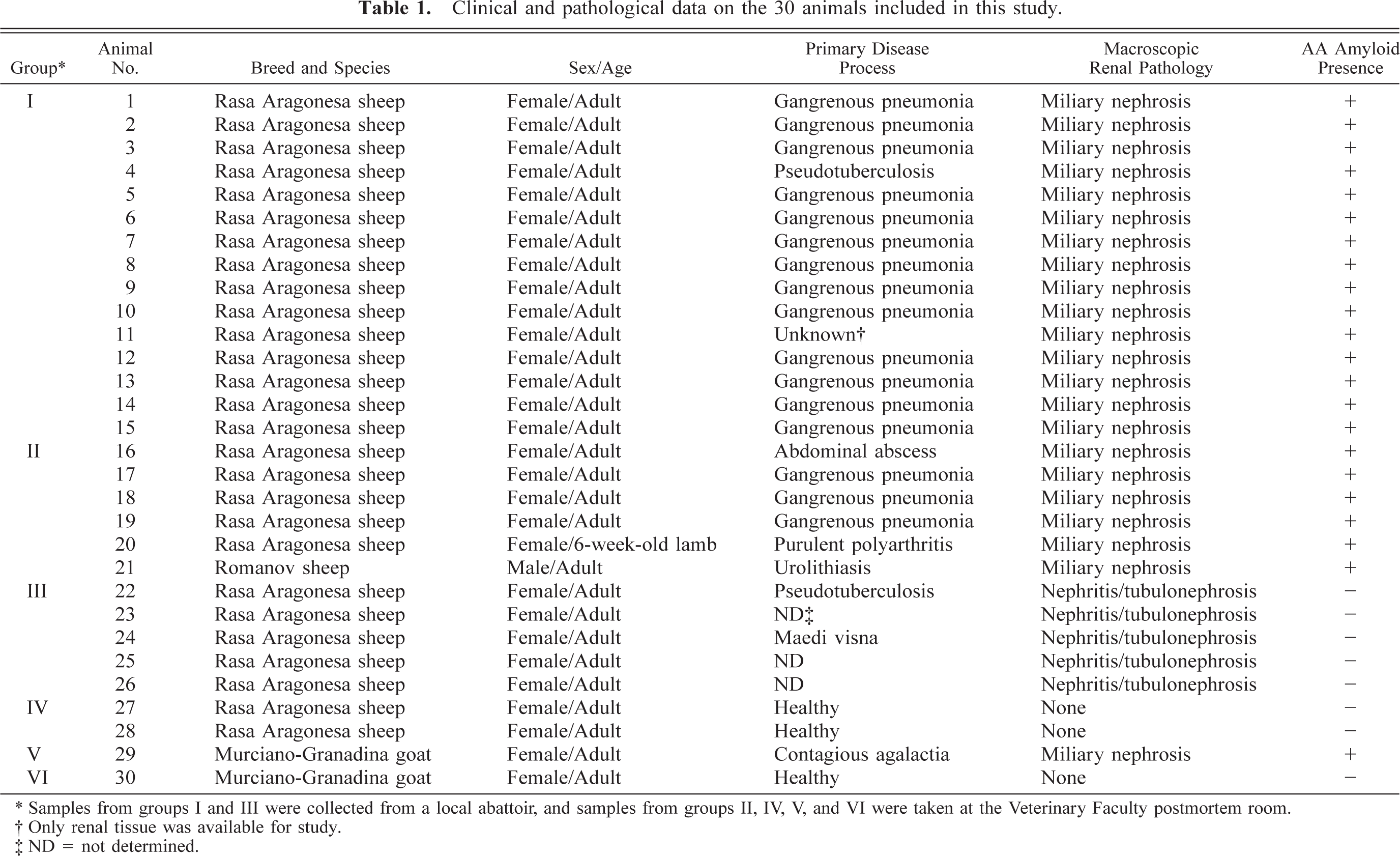 Table 1. Clinical and pathological data on the 30 animals included in this study.

| Group* | Animal No. | Breed and Species | Sex/Age | Primary Disease Process | Macroscopic Renal Pathology | AA Amyloid Presence |
|---|---|---|---|---|---|---|
| I | 1 | Rasa Aragonesa sheep | Female/Adult | Gangrenous pneumonia | Miliary nephrosis | + |
| | 2 | Rasa Aragonesa sheep | Female/Adult | Gangrenous pneumonia | Miliary nephrosis | + |
| | 3 | Rasa Aragonesa sheep | Female/Adult | Gangrenous pneumonia | Miliary nephrosis | + |
| | 4 | Rasa Aragonesa sheep | Female/Adult | Pseudotuberculosis | Miliary nephrosis | + |
| | 5 | Rasa Aragonesa sheep | Female/Adult | Gangrenous pneumonia | Miliary nephrosis | + |
| | 6 | Rasa Aragonesa sheep | Female/Adult | Gangrenous pneumonia | Miliary nephrosis | + |
| | 7 | Rasa Aragonesa sheep | Female/Adult | Gangrenous pneumonia | Miliary nephrosis | + |
| | 8 | Rasa Aragonesa sheep | Female/Adult | Gangrenous pneumonia | Miliary nephrosis | + |
| | 9 | Rasa Aragonesa sheep | Female/Adult | Gangrenous pneumonia | Miliary nephrosis | + |
| | 10 | Rasa Aragonesa sheep | Female/Adult | Gangrenous pneumonia | Miliary nephrosis | + |
| | 11 | Rasa Aragonesa sheep | Female/Adult | Unknown† | Miliary nephrosis | + |
| | 12 | Rasa Aragonesa sheep | Female/Adult | Gangrenous pneumonia | Miliary nephrosis | + |
| | 13 | Rasa Aragonesa sheep | Female/Adult | Gangrenous pneumonia | Miliary nephrosis | + |
| | 14 | Rasa Aragonesa sheep | Female/Adult | Gangrenous pneumonia | Miliary nephrosis | + |
| | 15 | Rasa Aragonesa sheep | Female/Adult | Gangrenous pneumonia | Miliary nephrosis | + |
| II | 16 | Rasa Aragonesa sheep | Female/Adult | Abdominal abscess | Miliary nephrosis | + |
| | 17 | Rasa Aragonesa sheep | Female/Adult | Gangrenous pneumonia | Miliary nephrosis | + |
| | 18 | Rasa Aragonesa sheep | Female/Adult | Gangrenous pneumonia | Miliary nephrosis | + |
| | 19 | Rasa Aragonesa sheep | Female/Adult | Gangrenous pneumonia | Miliary nephrosis | + |
| | 20 | Rasa Aragonesa sheep | Female/6-week-old lamb | Purulent polyarthritis | Miliary nephrosis | + |
| | 21 | Romanov sheep | Male/Adult | Urolithiasis | Miliary nephrosis | + |
| III | 22 | Rasa Aragonesa sheep | Female/Adult | Pseudotuberculosis | Nephritis/tubulonephrosis | − |
| | 23 | Rasa Aragonesa sheep | Female/Adult | ND‡ | Nephritis/tubulonephrosis | − |
| | 24 | Rasa Aragonesa sheep | Female/Adult | Maedi visna | Nephritis/tubulonephrosis | − |
| | 25 | Rasa Aragonesa sheep | Female/Adult | ND | Nephritis/tubulonephrosis | − |
| | 26 | Rasa Aragonesa sheep | Female/Adult | ND | Nephritis/tubulonephrosis | − |
| IV | 27 | Rasa Aragonesa sheep | Female/Adult | Healthy | None | − |
| | 28 | Rasa Aragonesa sheep | Female/Adult | Healthy | None | − |
| V | 29 | Murciano-Granadina goat | Female/Adult | Contagious agalactia | Miliary nephrosis | + |
| VI | 30 | Murciano-Granadina goat | Female/Adult | Healthy | None | − |

* Samples from groups I and III were collected from a local abattoir, and samples from groups II, IV, V, and VI were taken at the Veterinary Faculty postmortem room.
† Only renal tissue was available for study.
‡ ND = not determined.